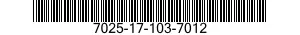 7025-17-103-7012